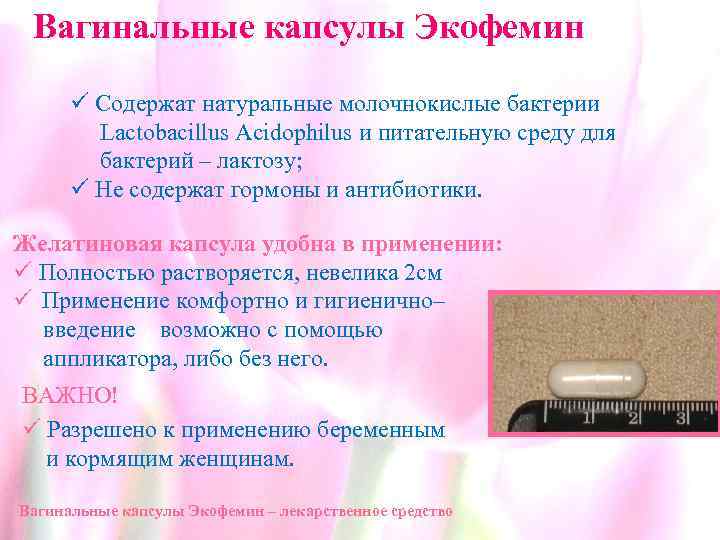 Вагинальные капсулы Экофемин

✓ Содержат натуральные молочнокислые бактерии Lactobacillus Acidophilus и питательную среду для бактерий – лактозу;
✓ Не содержат гормоны и антибиотики.

Желатиновая капсула удобна в применении:
✓ Полностью растворяется, невелика 2см
✓ Применение комфортно и гигиенично– введение возможно с помощью аппликатора, либо без него.

ВАЖНО!
✓ Разрешено к применению беременным и кормящим женщинам.

1 2 3

Вагинальные капсулы Экофемин – лекарственное средство